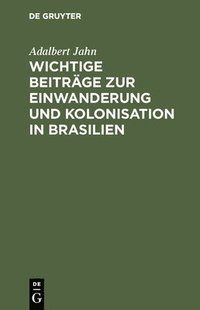 DE GRUYTER

Adalbert Jahn

WICHTIGE BEITRÄGE ZUR EINWANDERUNG UND KOLONISATION IN BRASILIEN

DE
G